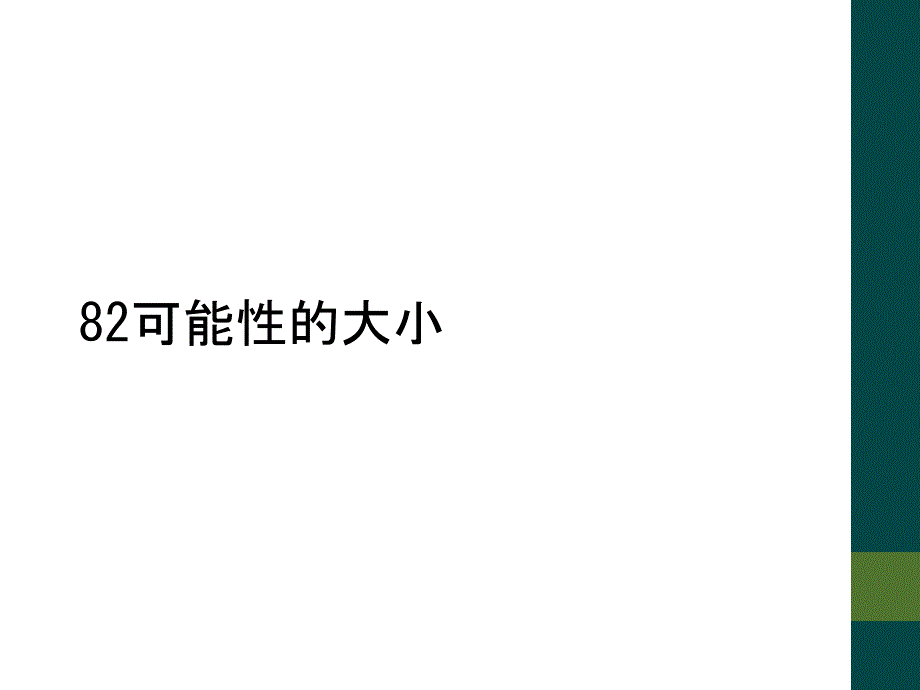 82可能性的大小